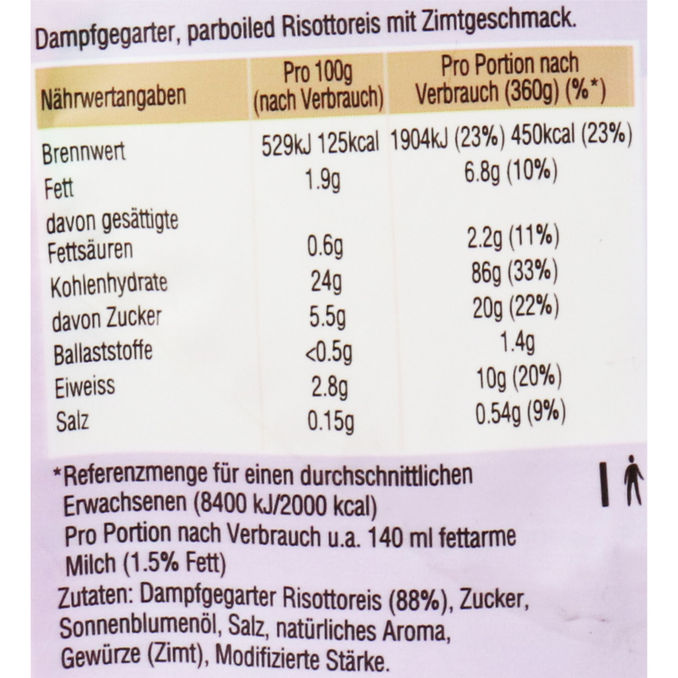 Dampfgegarter, parboiled Risottoreis mit Zimtgeschmack.

| Nährwertangaben | Pro 100g (nach Verbrauch) | Pro Portion nach Verbrauch (360g) (%*) |
|---|---|---|
| Brennwert | 529kJ 125kcal | 1904kJ (23%) 450kcal (23%) |
| Fett | 1.9g | 6.8g (10%) |
| davon gesättigte Fettsäuren | 0.6g | 2.2g (11%) |
| Kohlenhydrate | 24g | 86g (33%) |
| davon Zucker | 5.5g | 20g (22%) |
| Ballaststoffe | <0.5g | 1.4g |
| Eiweiss | 2.8g | 10g (20%) |
| Salz | 0.15g | 0.54g (9%) |

*Referenzmenge für einen durchschnittlichen Erwachsenen (8400 kJ/2000 kcal)
Pro Portion nach Verbrauch u.a. 140 ml fettarme Milch (1.5% Fett)

Zutaten: Dampfgegarter Risottoreis (88%), Zucker, Sonnenblumenöl, Salz, natürliches Aroma, Gewürze (Zimt), Modifizierte Stärke.